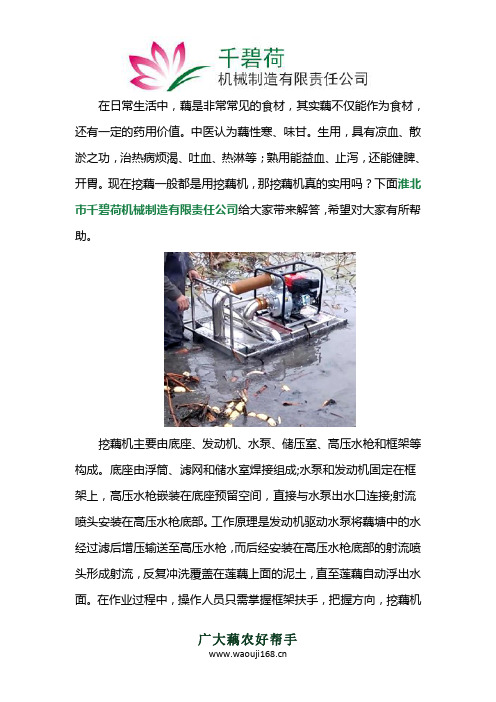 千碧荷
机械制造有限责任公司

在日常生活中，藕是非常常见的食材，其实藕不仅能作为食材，还有一定的药用价值。中医认为藕性寒、味甘。生用，具有凉血、散淤之功，治热病烦渴、吐血、热淋等；熟用能益血、止泻，还能健脾、开胃。现在挖藕一般都是用挖藕机，那挖藕机真的实用吗？下面淮北市千碧荷机械制造有限责任公司给大家带来解答，希望对大家有所帮助。

挖藕机主要由底座、发动机、水泵、储压室、高压水枪和框架等构成。底座由浮筒、滤网和储水室焊接组成;水泵和发动机固定在框架上，高压水枪嵌装在底座预留空间，直接与水泵出水口连接;射流喷头安装在高压水枪底部。工作原理是发动机驱动水泵将藕塘中的水经过滤后增压输送至高压水枪，而后经安装在高压水枪底部的射流喷头形成射流，反复冲洗覆盖在莲藕上面的泥土，直至莲藕自动浮出水面。在作业过程中，操作人员只需掌握框架扶手，把握方向，挖藕机

广大藕农好帮手
www.waouji168.cn